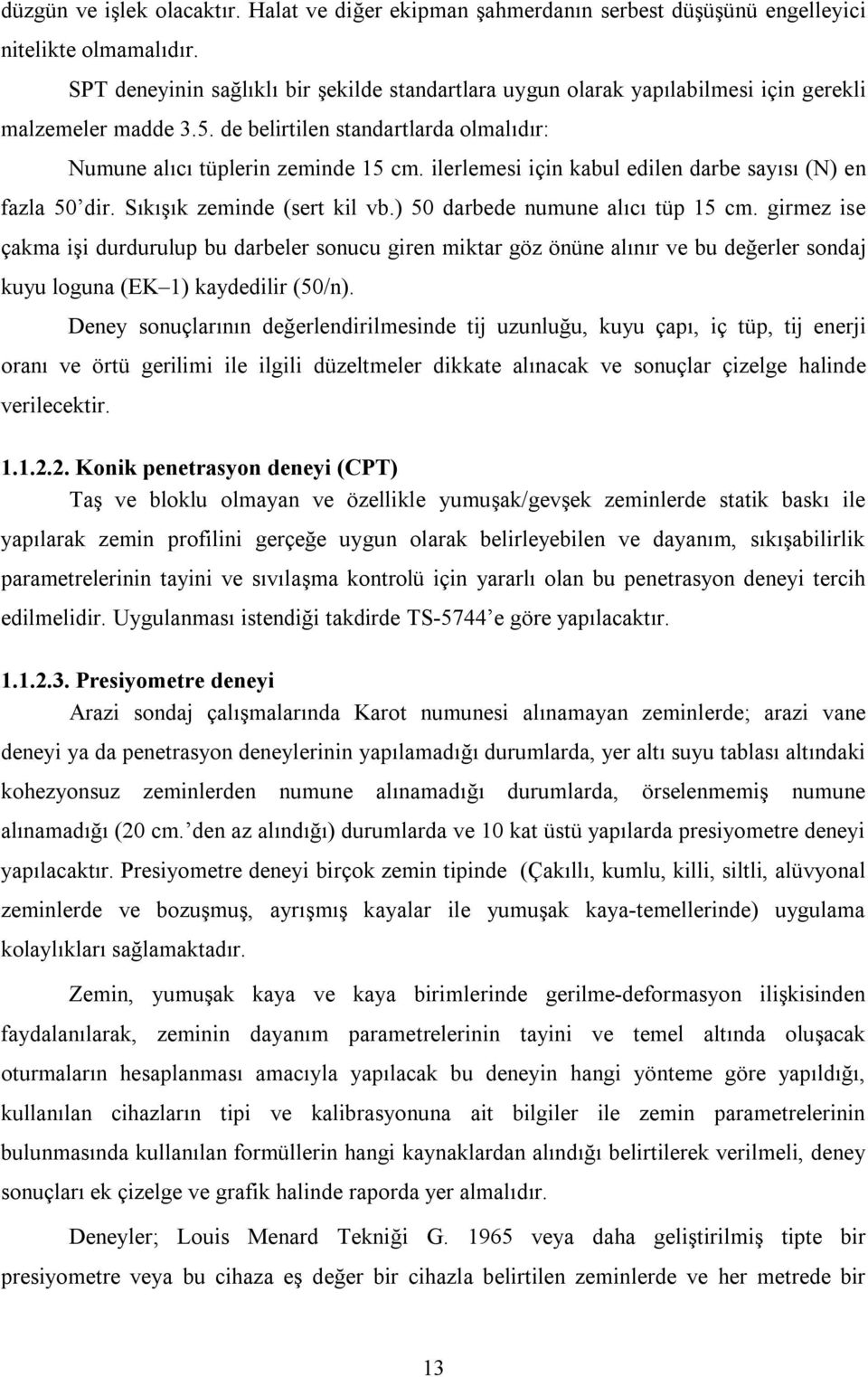 düzgün ve işlek olacaktır. Halat ve diğer ekipman şahmerdanın serbest düşüşünü engelleyici nitelikte olmamalıdır.

SPT deneyinin sağlıklı bir şekilde standartlara uygun olarak yapılabilmesi için gerekli malzemeler madde 3.5. de belirtilen standartlarda olmalıdır:

Numune alıcı tüplerin zeminde 15 cm. ilerlemesi için kabul edilen darbe sayısı (N) en fazla 50'dir. Sıkışık zeminde (sert kil vb.) 50 darbede numune alıcı tüp 15 cm. girmez ise çakma işi durdurulup bu darbeler sonucu giren miktar göz önüne alınır ve bu değerler sondaj kuyu loguna (EK–1) kaydedilir (50/n).

Deney sonuçlarının değerlendirilmesinde tij uzunluğu, kuyu çapı, iç tüp, tij enerji oranı ve örtü gerilimi ile ilgili düzeltmeler dikkate alınacak ve sonuçlar çizelge halinde verilecektir.

1.1.2.2. Konik penetrasyon deneyi (CPT)

Taş ve bloklu olmayan ve özellikle yumuşak/gevşek zeminlerde statik baskı ile yapılarak zemin profilini gerçeğe uygun olarak belirleyebilen ve dayanım, sıkışabilirlik parametrelerinin tayini ve sıvılaşma kontrolü için yararlı olan bu penetrasyon deneyi tercih edilmelidir. Uygulanması istendiği takdirde TS-5744'e göre yapılacaktır.

1.1.2.3. Presiyometre deneyi

Arazi sondaj çalışmalarında Karot numunesi alınamayan zeminlerde; arazi vane deneyi ya da penetrasyon deneylerinin yapılamadığı durumlarda, yer altı suyu tablası altındaki kohezyonsuz zeminlerden numune alınamadığı durumlarda, örselenmemiş numune alınamadığı (20 cm.'den az alındığı) durumlarda ve 10 kat üstü yapılarda presiyometre deneyi yapılacaktır. Presiyometre deneyi birçok zemin tipinde (Çakıllı, kumlu, killi, siltli, alüvyonal zeminlerde ve bozuşmuş, ayrışmış kayalar ile yumuşak kaya-temellerinde) uygulama kolaylıkları sağlamaktadır.

Zemin, yumuşak kaya ve kaya birimlerinde gerilme-deformasyon ilişkisinden faydalanılarak, zeminin dayanım parametrelerinin tayini ve temel altında oluşacak oturmaların hesaplanması amacıyla yapılacak bu deneyin hangi yönteme göre yapıldığı, kullanılan cihazların tipi ve kalibrasyonuna ait bilgiler ile zemin parametrelerinin bulunmasında kullanılan formüllerin hangi kaynaklardan alındığı belirtilerek verilmeli, deney sonuçları ek çizelge ve grafik halinde raporda yer almalıdır.

Deneyler; Louis Menard Tekniği G. 1965 veya daha geliştirilmiş tipte bir presiyometre veya bu cihaza eş değer bir cihazla belirtilen zeminlerde ve her metrede bir

13